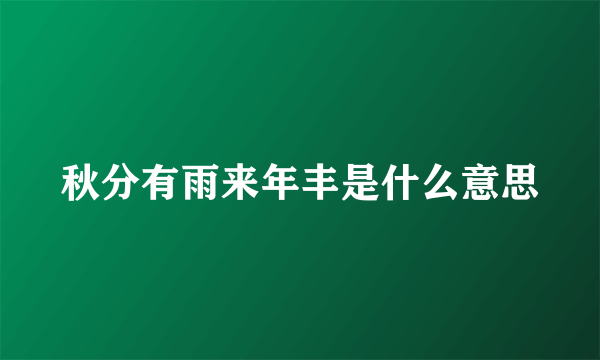 秋分有雨来年丰是什么意思